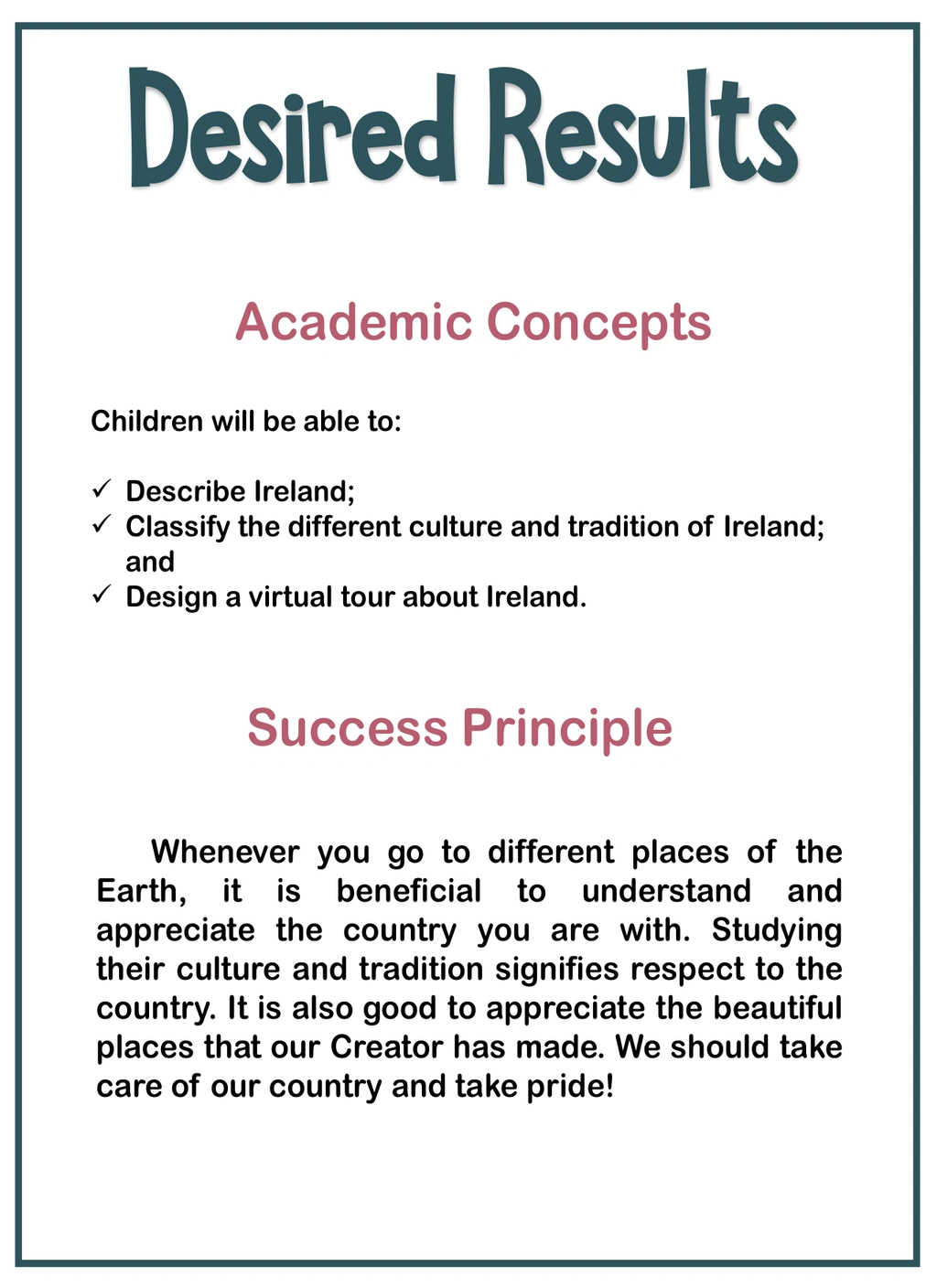 Desired Results

Academic Concepts

Children will be able to:

✓ Describe Ireland;
✓ Classify the different culture and tradition of Ireland; and
✓ Design a virtual tour about Ireland.

Success Principle

Whenever you go to different places of the Earth, it is beneficial to understand and appreciate the country you are with. Studying their culture and tradition signifies respect to the country. It is also good to appreciate the beautiful places that our Creator has made. We should take care of our country and take pride!